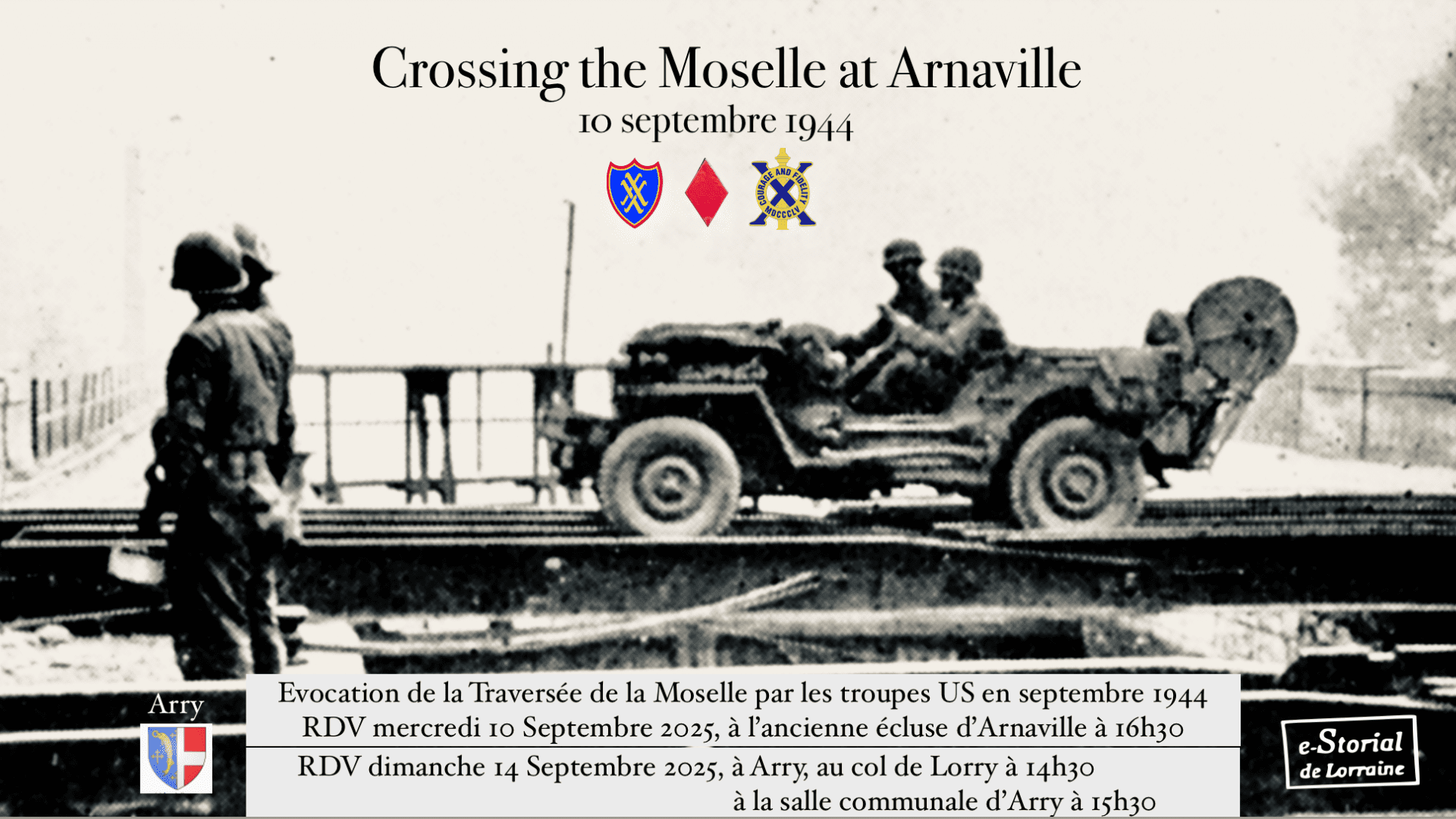 Crossing the Moselle at Arnaville
10 septembre 1944

COURAGE AND FIDELITY
MDCCCLV

Arry

Evocation de la Traversée de la Moselle par les troupes US en septembre 1944
RDV mercredi 10 Septembre 2025, à l'ancienne écluse d'Arnaville à 16h30

RDV dimanche 14 Septembre 2025, à Arry, au col de Lorry à 14h30
à la salle communale d'Arry à 15h30

e-Storial
de Lorraine